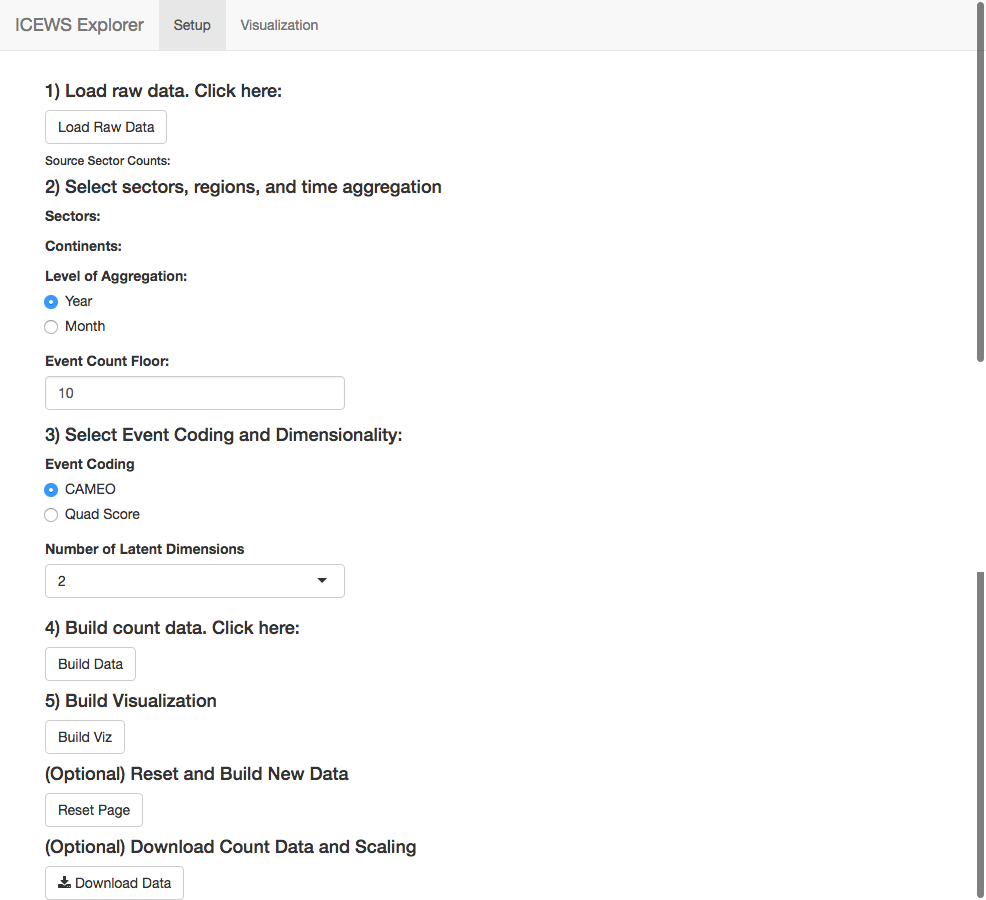 ICEWS Explorer Setup Visualization

1) Load raw data. Click here:

Load Raw Data

Source Sector Counts:

2) Select sectors, regions, and time aggregation

Sectors:

Continents:

Level of Aggregation:

Year

Month

Event Count Floor:

10

3) Select Event Coding and Dimensionality:

Event Coding

CAMEO

Quad Score

Number of Latent Dimensions

2

4) Build count data. Click here:

Build Data

5) Build Visualization

Build Viz

(Optional) Reset and Build New Data

Reset Page

(Optional) Download Count Data and Scaling

Download Data